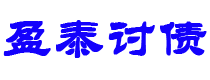 盈泰讨债